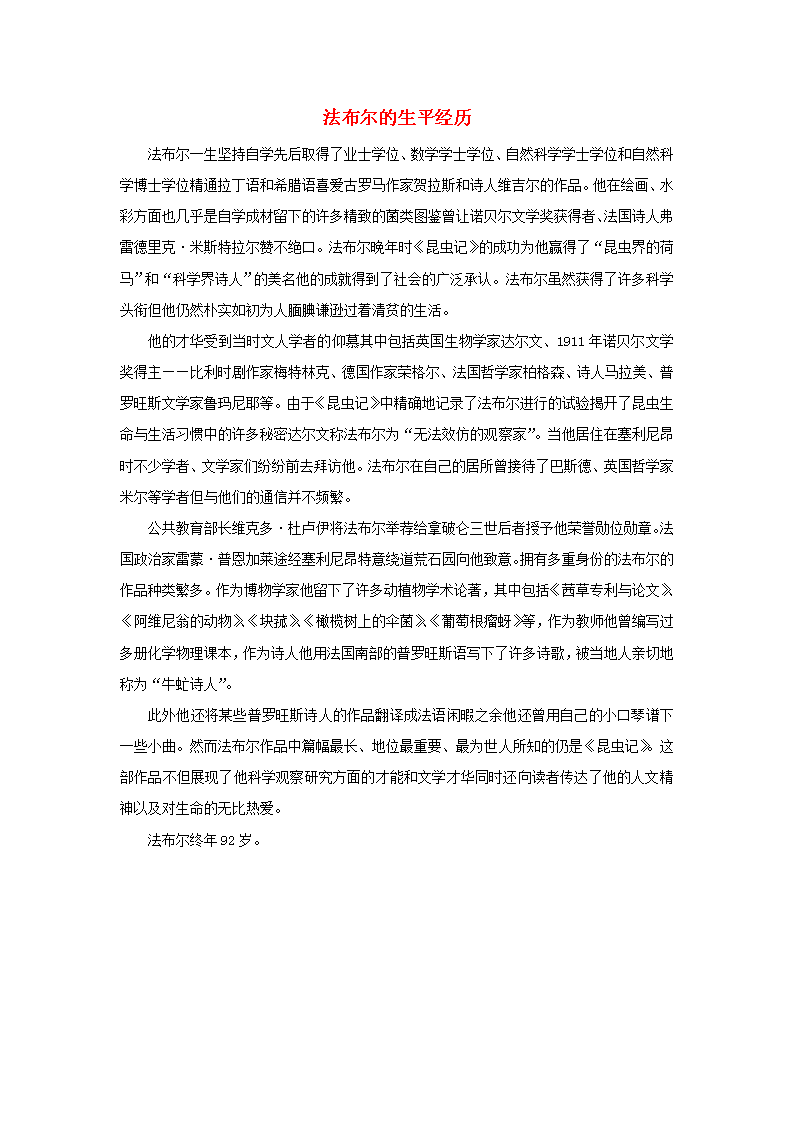 法布尔的生平经历

法布尔一生坚持自学先后取得了业士学位、数学学士学位、自然科学学士学位和自然科学博士学位精通拉丁语和希腊语喜爱古罗马作家贺拉斯和诗人维吉尔的作品。他在绘画、水彩方面也几乎是自学成材留下的许多精致的菌类图鉴曾让诺贝尔文学奖获得者、法国诗人弗雷德里克·米斯特拉尔赞不绝口。法布尔晚年时《昆虫记》的成功为他赢得了“昆虫界的荷马”和“科学界诗人”的美名他的成就得到了社会的广泛承认。法布尔虽然获得了许多科学头衔但他仍然朴实如初为人腼腆谦逊过着清贫的生活。

他的才华受到当时文人学者的仰慕其中包括英国生物学家达尔文、1911年诺贝尔文学奖得主——比利时剧作家梅特林克、德国作家荣格尔、法国哲学家柏格森、诗人马拉美、普罗旺斯文学家鲁玛尼耶等。由于《昆虫记》中精确地记录了法布尔进行的试验揭开了昆虫生命与生活习惯中的许多秘密达尔文称法布尔为“无法效仿的观察家”。当他居住在塞利尼昂时不少学者、文学家们纷纷前去拜访他。法布尔在自己的居所曾接待了巴斯德、英国哲学家米尔等学者但与他们的通信并不频繁。

公共教育部长维克多·杜卢伊将法布尔举荐给拿破仑三世后者授予他荣誉勋位勋章。法国政治家雷蒙·普恩加莱途经塞利尼昂特意绕道荒石园向他致意。拥有多重身份的法布尔的作品种类繁多。作为博物学家他留下了许多动植物学术论著，其中包括《茜草专利与论文》《阿维尼翁的动物》《块菰》《橄榄树上的伞菌》《葡萄根瘤蚜》等，作为教师他曾编写过多册化学物理课本，作为诗人他用法国南部的普罗旺斯语写下了许多诗歌，被当地人亲切地称为“牛虻诗人”。

此外他还将某些普罗旺斯诗人的作品翻译成法语闲暇之余他还曾用自己的小口琴谱下一些小曲。然而法布尔作品中篇幅最长、地位最重要、最为世人所知的仍是《昆虫记》这部作品不但展现了他科学观察研究方面的才能和文学才华同时还向读者传达了他的人文精神以及对生命的无比热爱。

法布尔终年92岁。